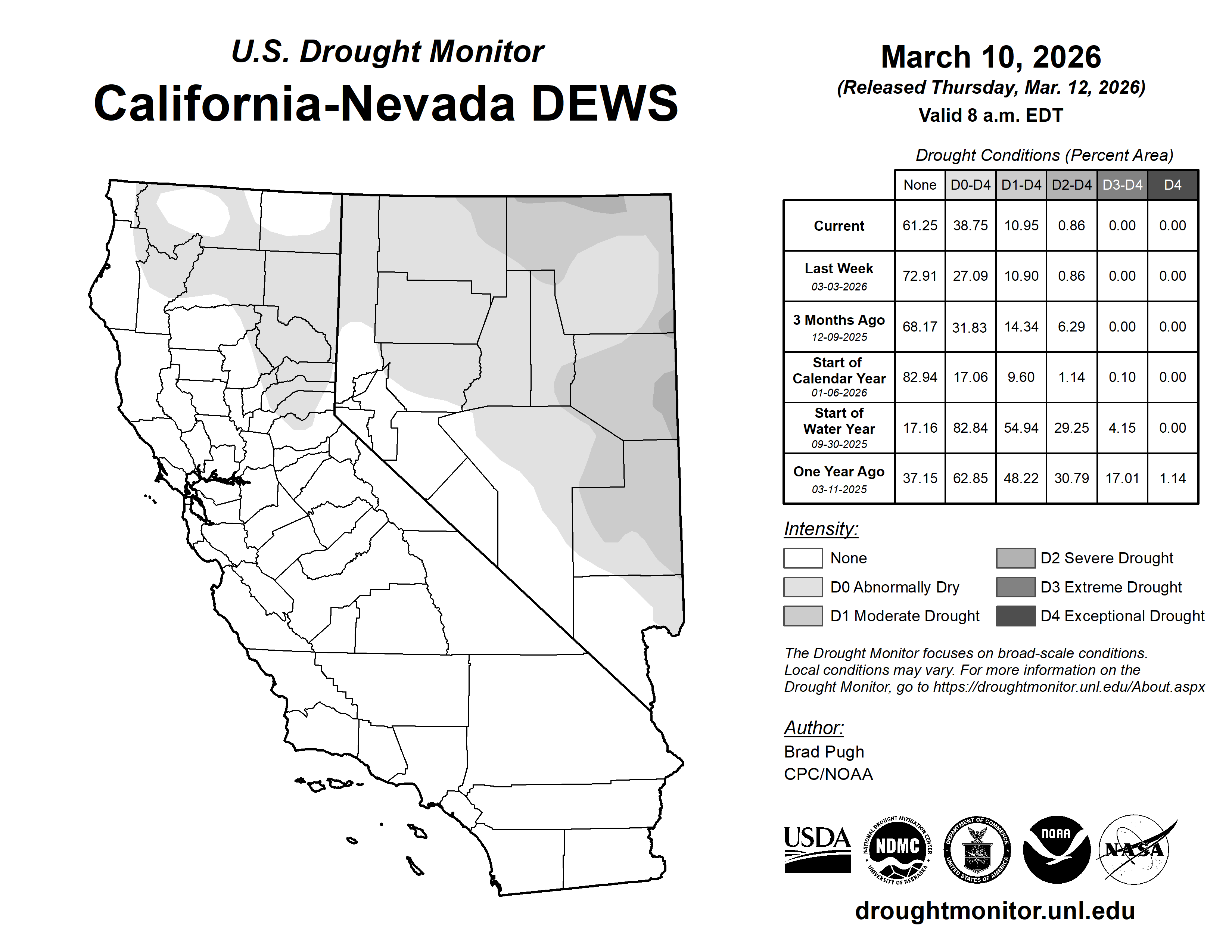 U.S. Drought Monitor
California-Nevada DEWS

March 10, 2026
(Released Thursday, Mar. 12, 2026)
Valid 8 a.m. EDT

Drought Conditions (Percent Area)

| | None | D0-D4 | D1-D4 | D2-D4 | D3-D4 | D4 |
|---|---|---|---|---|---|---|
| Current | 61.25 | 38.75 | 10.95 | 0.86 | 0.00 | 0.00 |
| Last Week 03-03-2026 | 72.91 | 27.09 | 10.90 | 0.86 | 0.00 | 0.00 |
| 3 Months Ago 12-09-2025 | 68.17 | 31.83 | 14.34 | 6.29 | 0.00 | 0.00 |
| Start of Calendar Year 01-06-2026 | 82.94 | 17.06 | 9.60 | 1.14 | 0.10 | 0.00 |
| Start of Water Year 09-30-2025 | 17.16 | 82.84 | 54.94 | 29.25 | 4.15 | 0.00 |
| One Year Ago 03-11-2025 | 37.15 | 62.85 | 48.22 | 30.79 | 17.01 | 1.14 |

Intensity:
None
D0 Abnormally Dry
D1 Moderate Drought
D2 Severe Drought
D3 Extreme Drought
D4 Exceptional Drought

The Drought Monitor focuses on broad-scale conditions. Local conditions may vary. For more information on the Drought Monitor, go to https://droughtmonitor.unl.edu/About.aspx

Author:
Brad Pugh
CPC/NOAA

USDA
NATIONAL DROUGHT MITIGATION CENTER NDMC UNIVERSITY OF NEBRASKA
DEPARTMENT OF COMMERCE UNITED STATES OF AMERICA
NOAA
NASA

droughtmonitor.unl.edu